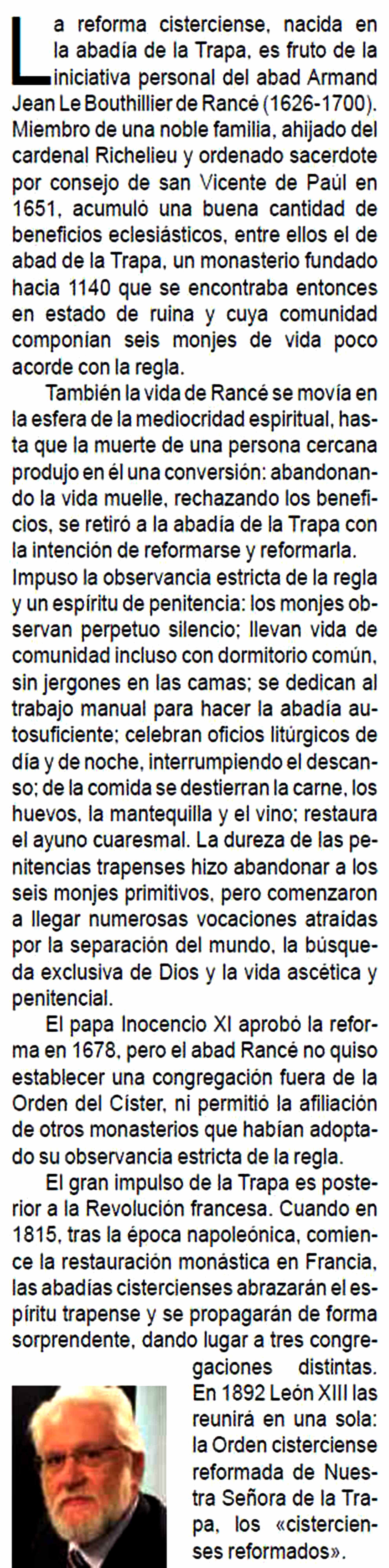 La reforma cisterciense, nacida en la abadía de la Trapa, es fruto de la iniciativa personal del abad Armand Jean Le Bouthillier de Rancé (1626-1700). Miembro de una noble familia, ahijado del cardenal Richelieu y ordenado sacerdote por consejo de san Vicente de Paúl en 1651, acumuló una buena cantidad de beneficios eclesiásticos, entre ellos el de abad de la Trapa, un monasterio fundado hacia 1140 que se encontraba entonces en estado de ruina y cuya comunidad componían seis monjes de vida poco acorde con la regla.

También la vida de Rancé se movía en la esfera de la mediocridad espiritual, hasta que la muerte de una persona cercana produjo en él una conversión: abandonando la vida muelle, rechazando los beneficios, se retiró a la abadía de la Trapa con la intención de reformarse y reformarla. Impuso la observancia estricta de la regla y un espíritu de penitencia: los monjes observan perpetuo silencio; llevan vida de comunidad incluso con dormitorio común, sin jergones en las camas; se dedican al trabajo manual para hacer la abadía autosuficiente; celebran oficios litúrgicos de día y de noche, interrumpiendo el descanso; de la comida se destierran la carne, los huevos, la mantequilla y el vino; restaura el ayuno cuaresmal. La dureza de las penitencias trapenses hizo abandonar a los seis monjes primitivos, pero comenzaron a llegar numerosas vocaciones atraídas por la separación del mundo, la búsqueda exclusiva de Dios y la vida ascética y penitencial.

El papa Inocencio XI aprobó la reforma en 1678, pero el abad Rancé no quiso establecer una congregación fuera de la Orden del Císter, ni permitió la afiliación de otros monasterios que habían adoptado su observancia estricta de la regla.

El gran impulso de la Trapa es posterior a la Revolución francesa. Cuando en 1815, tras la época napoleónica, comience la restauración monástica en Francia, las abadías cistercienses abrazarán el espíritu trapense y se propagarán de forma sorprendente, dando lugar a tres congregaciones distintas. En 1892 León XIII las reunirá en una sola: la Orden cisterciense reformada de Nuestra Señora de la Trapa, los «cistercienses reformados».